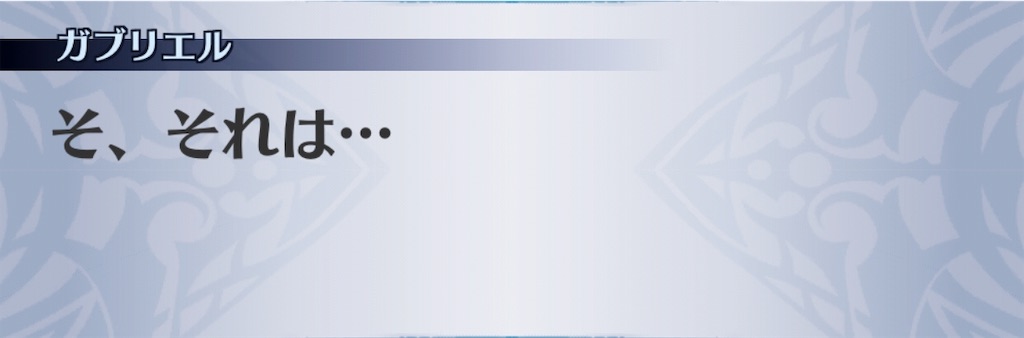 ガブリエル

そ、それは…